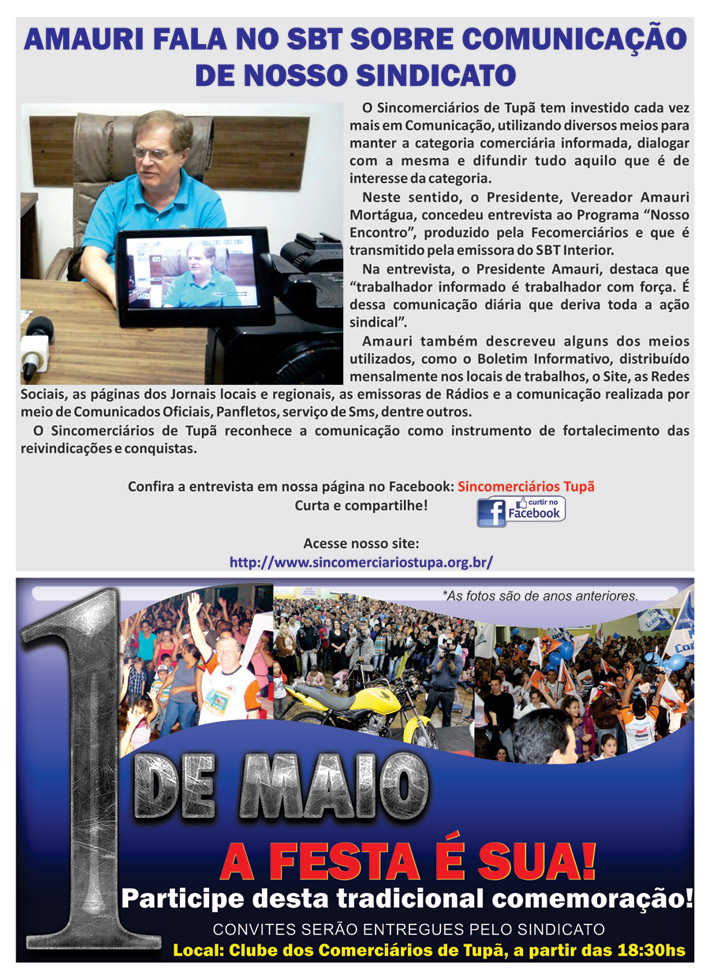 AMAURI FALA NO SBT SOBRE COMUNICAÇÃO DE NOSSO SINDICATO

O Sincomerciários de Tupã tem investido cada vez mais em Comunicação, utilizando diversos meios para manter a categoria comerciária informada, dialogar com a mesma e difundir tudo aquilo que é de interesse da categoria.

Neste sentido, o Presidente, Vereador Amauri Mortágua, concedeu entrevista ao Programa "Nosso Encontro", produzido pela Fecomerciários e que é transmitido pela emissora do SBT Interior.

Na entrevista, o Presidente Amauri, destaca que "trabalhador informado é trabalhador com força. É dessa comunicação diária que deriva toda a ação sindical".

Amauri também descreveu alguns dos meios utilizados, como o Boletim Informativo, distribuído mensalmente nos locais de trabalhos, o Site, as Redes Sociais, as páginas dos Jornais locais e regionais, as emissoras de Rádios e a comunicação realizada por meio de Comunicados Oficiais, Panfletos, serviço de Sms, dentre outros.

O Sincomerciários de Tupã reconhece a comunicação como instrumento de fortalecimento das reivindicações e conquistas.

Confira a entrevista em nossa página no Facebook: Sincomerciários Tupã
Curta e compartilhe!
curtir no Facebook

Acesse nosso site:
http://www.sincomerciariostupa.org.br/

*As fotos são de anos anteriores.

1 DE MAIO
A FESTA É SUA!
Participe desta tradicional comemoração!
CONVITES SERÃO ENTREGUES PELO SINDICATO
Local: Clube dos Comerciários de Tupã, a partir das 18:30hs